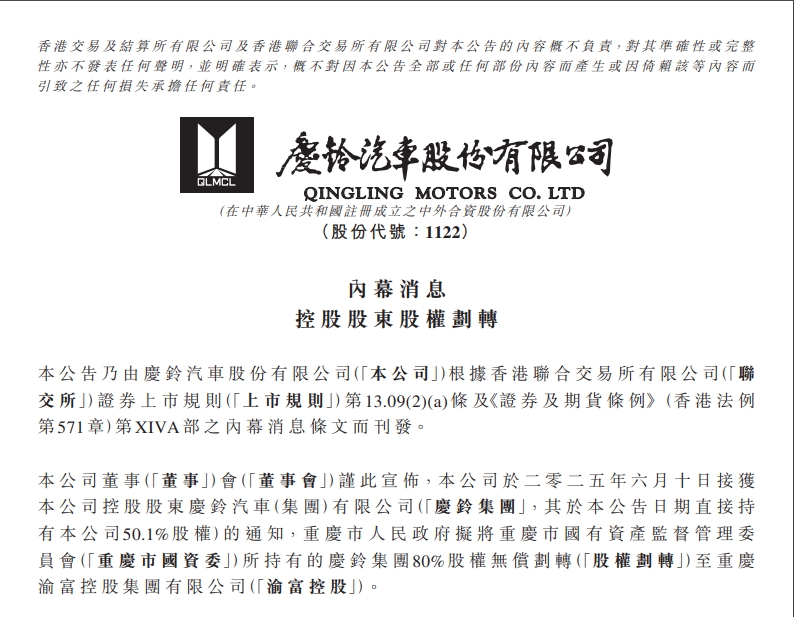 香港交易及結算所有限公司及香港聯合交易所有限公司對本公告的內容概不負責，對其準確性或完整性亦不發表任何聲明，並明確表示，概不對因本公告全部或任何部份內容而產生或因倚賴該等內容而引致之任何損失承擔任何責任。

QLMCL

慶鈴汽車股份有限公司
QINGLING MOTORS CO. LTD
(在中華人民共和國註冊成立之中外合資股份有限公司)
(股份代號：1122)

內幕消息
控股股東股權劃轉

本公告乃由慶鈴汽車股份有限公司(「本公司」)根據香港聯合交易所有限公司(「聯交所」)證券上市規則(「上市規則」)第13.09(2)(a)條及《證券及期貨條例》(香港法例第571章)第XIVA部之內幕消息條文而刊發。

本公司董事(「董事」)會(「董事會」)謹此宣佈，本公司於二零二五年六月十日接獲本公司控股股東慶鈴汽車(集團)有限公司(「慶鈴集團」，其於本公告日期直接持有本公司50.1%股權)的通知，重慶市人民政府擬將重慶市國有資產監督管理委員會(「重慶市國資委」)所持有的慶鈴集團80%股權無償劃轉(「股權劃轉」)至重慶渝富控股集團有限公司(「渝富控股」)。